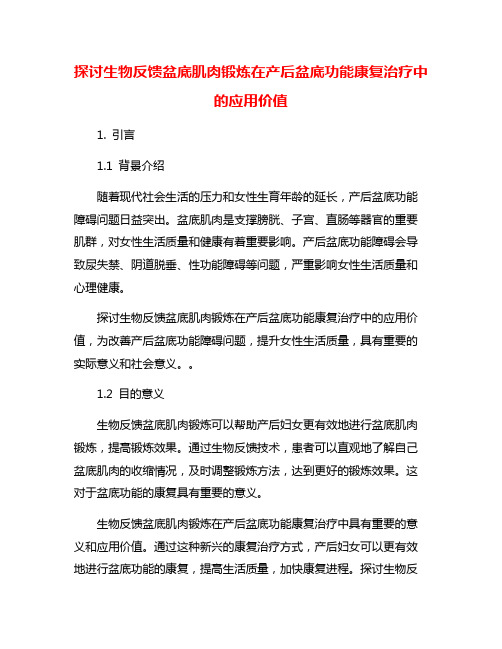 探讨生物反馈盆底肌肉锻炼在产后盆底功能康复治疗中的应用价值

1. 引言

1.1 背景介绍

随着现代社会生活的压力和女性生育年龄的延长，产后盆底功能障碍问题日益突出。盆底肌肉是支撑膀胱、子宫、直肠等器官的重要肌群，对女性生活质量和健康有着重要影响。产后盆底功能障碍会导致尿失禁、阴道脱垂、性功能障碍等问题，严重影响女性生活质量和心理健康。

探讨生物反馈盆底肌肉锻炼在产后盆底功能康复治疗中的应用价值，为改善产后盆底功能障碍问题，提升女性生活质量，具有重要的实际意义和社会意义。。

1.2 目的意义

生物反馈盆底肌肉锻炼可以帮助产后妇女更有效地进行盆底肌肉锻炼，提高锻炼效果。通过生物反馈技术，患者可以直观地了解自己盆底肌肉的收缩情况，及时调整锻炼方法，达到更好的锻炼效果。这对于盆底功能的康复具有重要的意义。

生物反馈盆底肌肉锻炼在产后盆底功能康复治疗中具有重要的意义和应用价值。通过这种新兴的康复治疗方式，产后妇女可以更有效地进行盆底功能的康复，提高生活质量，加快康复进程。探讨生物反